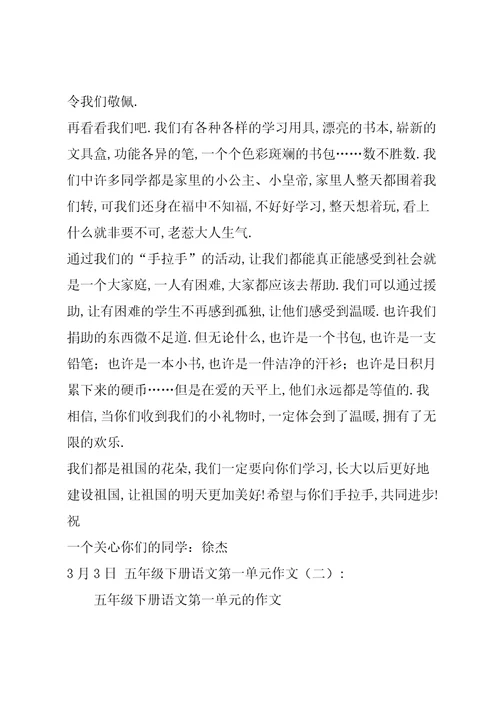 令我们敬佩.

再看看我们吧.我们有各种各样的学习用具,漂亮的书本,崭新的文具盒,功能各异的笔,一个个色彩斑斓的书包……数不胜数.我们中许多同学都是家里的小公主、小皇帝,家里人整天都围着我们转,可我们还身在福中不知福,不好好学习,整天想着玩,看上什么就非要不可,老惹大人生气.

通过我们的“手拉手”的活动,让我们都能真正能感受到社会就是一个大家庭,一人有困难,大家都应该去帮助.我们可以通过援助,让有困难的学生不再感到孤独,让他们感受到温暖.也许我们捐助的东西微不足道.但无论什么,也许是一个书包,也许是一支铅笔;也许是一本小书,也许是一件洁净的汗衫;也许是日积月累下来的硬币……但是在爱的天平上,他们永远都是等值的.我相信,当你们收到我们的小礼物时,一定体会到了温暖,拥有了无限的欢乐.

我们都是祖国的花朵,我们一定要向你们学习,长大以后更好地建设祖国,让祖国的明天更加美好!希望与你们手拉手,共同进步!

祝

一个关心你们的同学:徐杰

3月3日 五年级下册语文第一单元作文(二):

五年级下册语文第一单元的作文